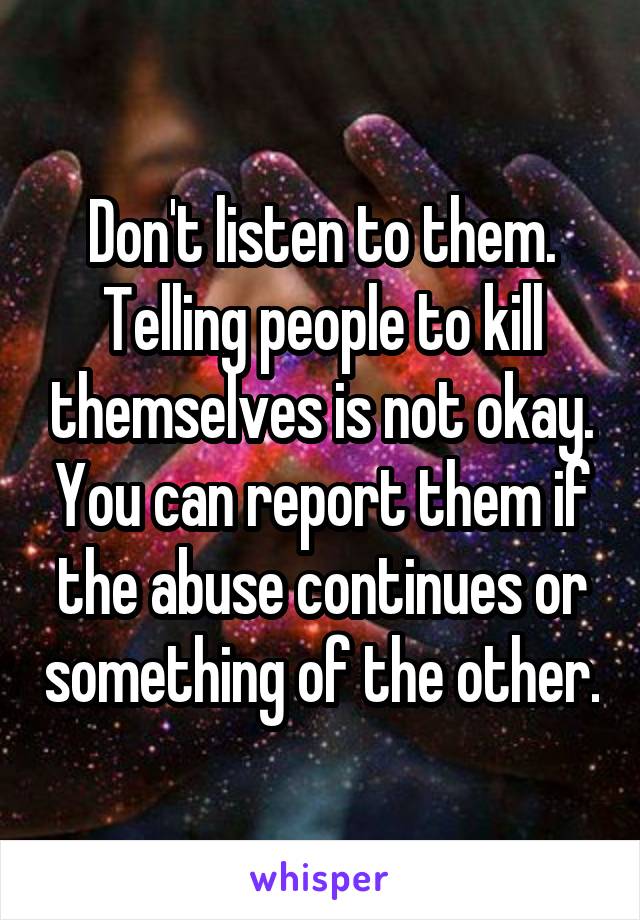 Don't listen to them. Telling people to kill themselves is not okay. You can report them if the abuse continues or something of the other.

whisper